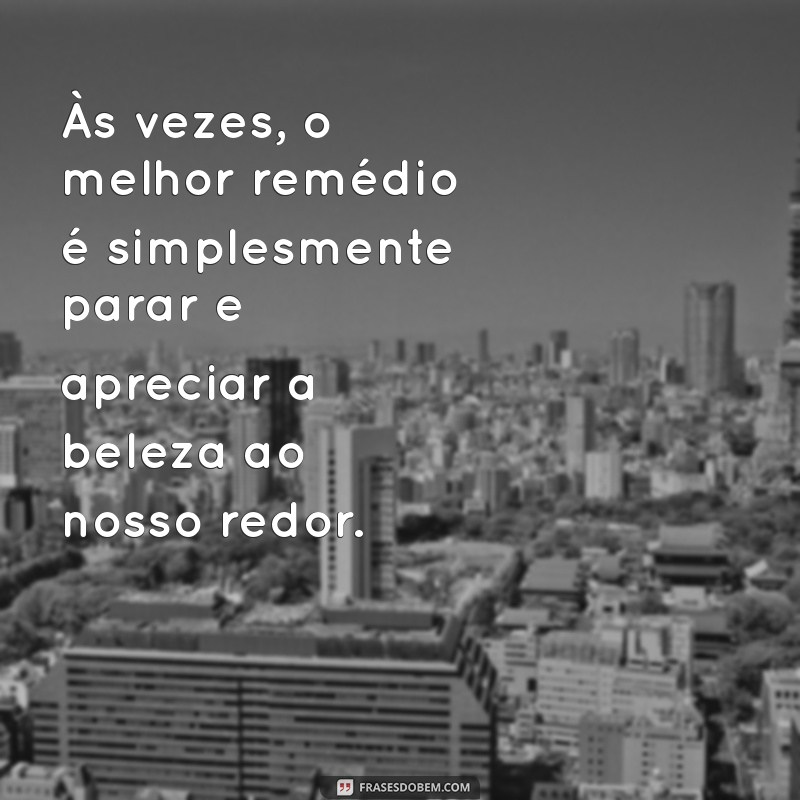 Às vezes, o melhor remédio é simplesmente parar e

apreciar a beleza ao nosso redor.

FRASESDOBEM.COM